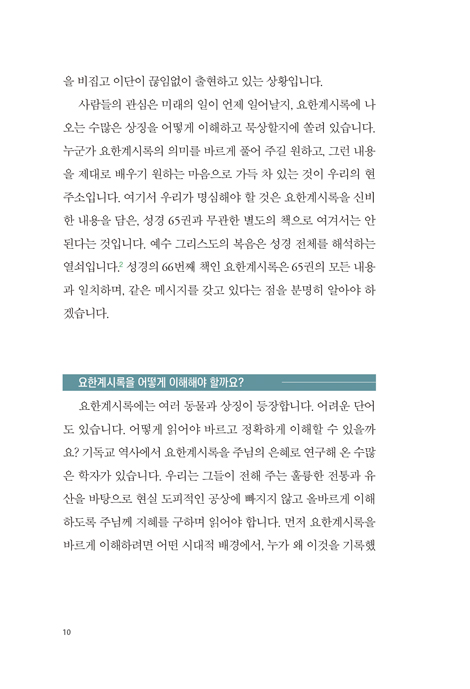 을 비집고 이단이 끊임없이 출현하고 있는 상황입니다.

사람들의 관심은 미래의 일이 언제 일어날지, 요한계시록에 나오는 수많은 상징을 어떻게 이해하고 묵상할지에 쏠려 있습니다. 누군가 요한계시록의 의미를 바르게 풀어 주길 원하고, 그런 내용을 제대로 배우기 원하는 마음으로 가득 차 있는 것이 우리의 현주소입니다. 여기서 우리가 명심해야 할 것은 요한계시록을 신비한 내용을 담은, 성경 65권과 무관한 별도의 책으로 여겨서는 안 된다는 것입니다. 예수 그리스도의 복음은 성경 전체를 해석하는 열쇠입니다.$^2$ 성경의 66번째 책인 요한계시록은 65권의 모든 내용과 일치하며, 같은 메시지를 갖고 있다는 점을 분명히 알아야 하겠습니다.

요한계시록을 어떻게 이해해야 할까요?

요한계시록에는 여러 동물과 상징이 등장합니다. 어려운 단어도 있습니다. 어떻게 읽어야 바르고 정확하게 이해할 수 있을까요? 기독교 역사에서 요한계시록을 주님의 은혜로 연구해 온 수많은 학자가 있습니다. 우리는 그들이 전해 주는 훌륭한 전통과 유산을 바탕으로 현실 도피적인 공상에 빠지지 않고 올바르게 이해하도록 주님께 지혜를 구하며 읽어야 합니다. 먼저 요한계시록을 바르게 이해하려면 어떤 시대적 배경에서, 누가 왜 이것을 기록했

10